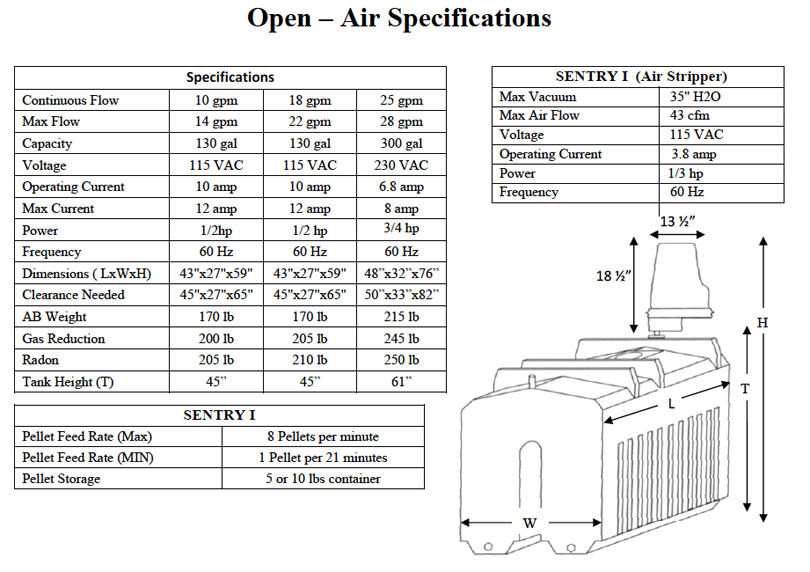 Open – Air Specifications

| Specifications | | | |
|---|---|---|---|
| Continuous Flow | 10 gpm | 18 gpm | 25 gpm |
| Max Flow | 14 gpm | 22 gpm | 28 gpm |
| Capacity | 130 gal | 130 gal | 300 gal |
| Voltage | 115 VAC | 115 VAC | 230 VAC |
| Operating Current | 10 amp | 10 amp | 6.8 amp |
| Max Current | 12 amp | 12 amp | 8 amp |
| Power | 1/2hp | 1/2 hp | 3/4 hp |
| Frequency | 60 Hz | 60 Hz | 60 Hz |
| Dimensions ( LxWxH) | 43"x27"x59" | 43"x27"x59" | 48"x32"x76" |
| Clearance Needed | 45"x27"x65" | 45"x27"x65" | 50"x33"x82" |
| AB Weight | 170 lb | 170 lb | 215 lb |
| Gas Reduction | 200 lb | 205 lb | 245 lb |
| Radon | 205 lb | 210 lb | 250 lb |
| Tank Height (T) | 45" | 45" | 61" |

| SENTRY I | |
|---|---|
| Pellet Feed Rate (Max) | 8 Pellets per minute |
| Pellet Feed Rate (MIN) | 1 Pellet per 21 minutes |
| Pellet Storage | 5 or 10 lbs container |

| SENTRY I (Air Stripper) | |
|---|---|
| Max Vacuum | 35" H2O |
| Max Air Flow | 43 cfm |
| Voltage | 115 VAC |
| Operating Current | 3.8 amp |
| Power | 1/3 hp |
| Frequency | 60 Hz |

13 ½"
18 ½"
H
T
L
W